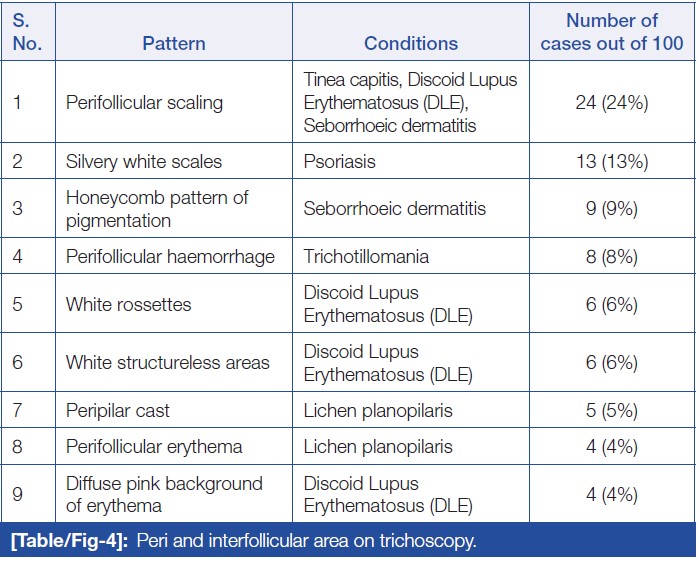 | S. No. | Pattern | Conditions | Number of cases out of 100 |
|---|---|---|---|
| 1 | Perifollicular scaling | Tinea capitis, Discoid Lupus Erythematosus (DLE), Seborrhoeic dermatitis | 24 (24%) |
| 2 | Silvery white scales | Psoriasis | 13 (13%) |
| 3 | Honeycomb pattern of pigmentation | Seborrhoeic dermatitis | 9 (9%) |
| 4 | Perifollicular haemorrhage | Trichotillomania | 8 (8%) |
| 5 | White rossettes | Discoid Lupus Erythematosus (DLE) | 6 (6%) |
| 6 | White structureless areas | Discoid Lupus Erythematosus (DLE) | 6 (6%) |
| 7 | Peripilar cast | Lichen planopilaris | 5 (5%) |
| 8 | Perifollicular erythema | Lichen planopilaris | 4 (4%) |
| 9 | Diffuse pink background of erythema | Discoid Lupus Erythematosus (DLE) | 4 (4%) |

[Table/Fig-4]: Peri and interfollicular area on trichoscopy.